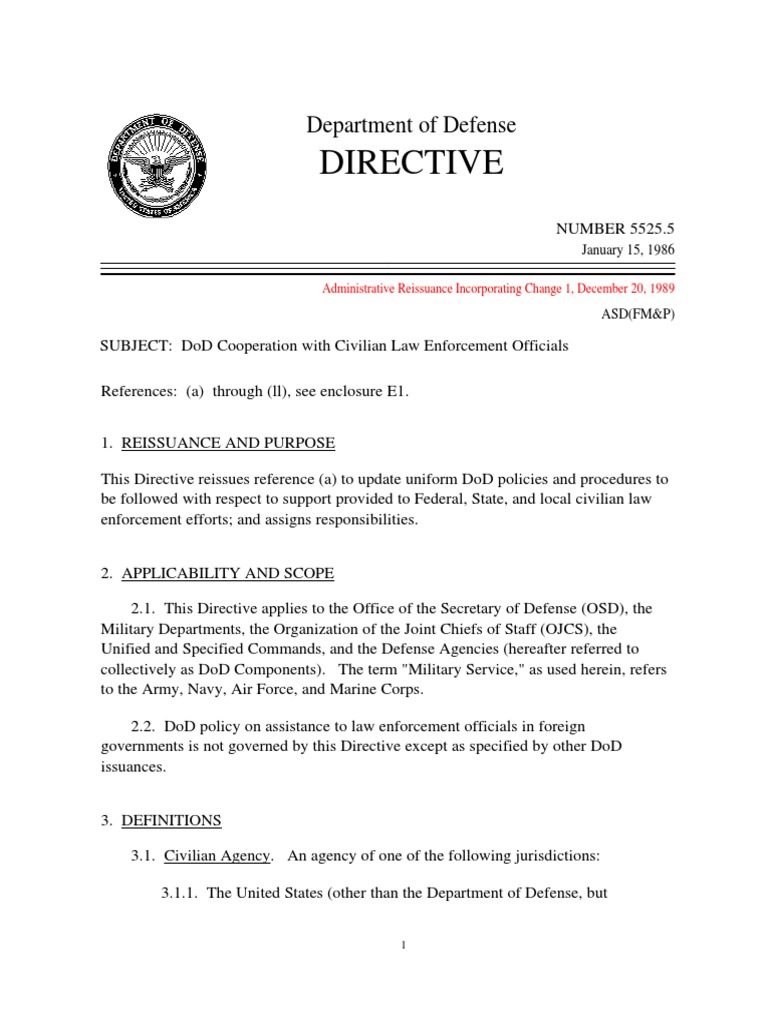 DEPARTMENT OF DEFENSE
UNITED STATES OF AMERICA

Department of Defense
DIRECTIVE

NUMBER 5525.5
January 15, 1986

Administrative Reissuance Incorporating Change 1, December 20, 1989
ASD(FM&P)

SUBJECT: DoD Cooperation with Civilian Law Enforcement Officials

References: (a) through (ll), see enclosure E1.

1. REISSUANCE AND PURPOSE

This Directive reissues reference (a) to update uniform DoD policies and procedures to be followed with respect to support provided to Federal, State, and local civilian law enforcement efforts; and assigns responsibilities.

2. APPLICABILITY AND SCOPE

2.1. This Directive applies to the Office of the Secretary of Defense (OSD), the Military Departments, the Organization of the Joint Chiefs of Staff (OJCS), the Unified and Specified Commands, and the Defense Agencies (hereafter referred to collectively as DoD Components). The term "Military Service," as used herein, refers to the Army, Navy, Air Force, and Marine Corps.

2.2. DoD policy on assistance to law enforcement officials in foreign governments is not governed by this Directive except as specified by other DoD issuances.

3. DEFINITIONS

3.1. Civilian Agency. An agency of one of the following jurisdictions:

3.1.1. The United States (other than the Department of Defense, but

1